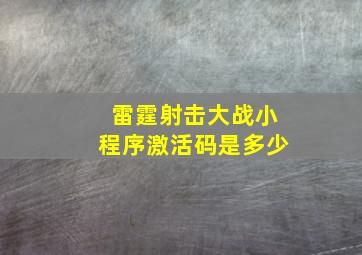 雷霆射击大战小程序激活码是多少